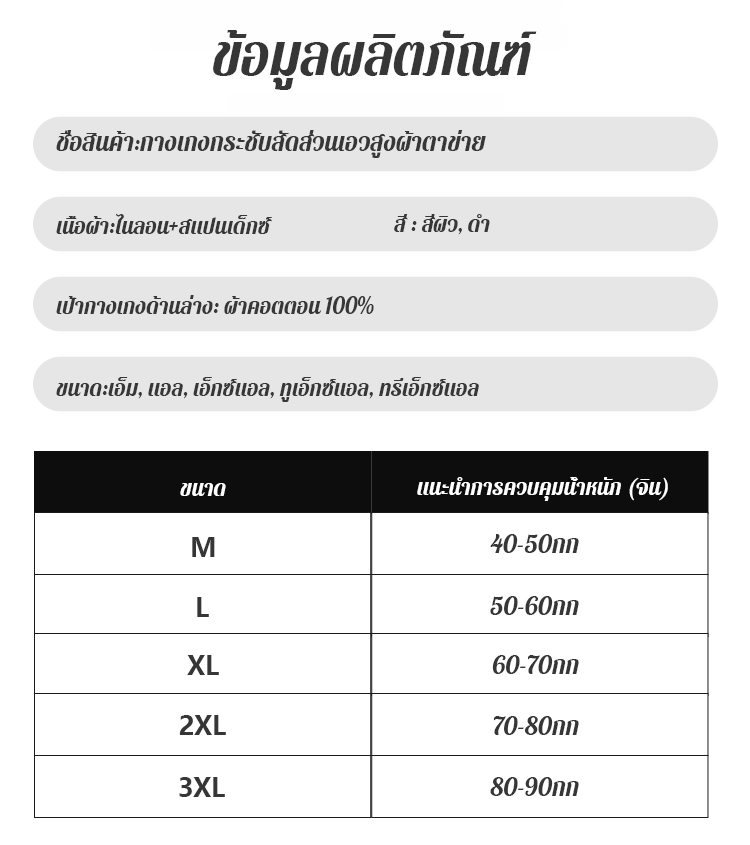 ข้อมูลผลิตภัณฑ์

ชื่อสินค้า:กางเกงกระชับสัดส่วนเอวสูงผ้าตาข่าย

เนื้อผ้า:ไนลอน+สแปนเด็กซ์

สี : สีผิว, ดำ

เป้ากางเกงด้านล่าง: ผ้าคอตตอน 100%

ขนาด:เอ็ม, แอล, เอ็กซ์แอล, ทูเอ็กซ์แอล, ทรีเอ็กซ์แอล

| ขนาด | แนะนำการควบคุมน้ำหนัก (จิน) |
|---|---|
| M | 40-50กก |
| L | 50-60กก |
| XL | 60-70กก |
| 2XL | 70-80กก |
| 3XL | 80-90กก |